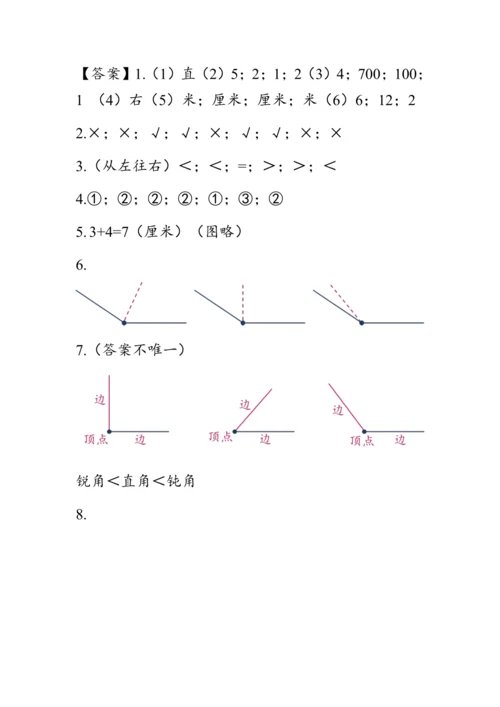 【答案】1.（1）直（2）5；2；1；2（3）4；700；100；1 （4）右（5）米；厘米；厘米；米（6）6；12；2

2.×；×；√；√；×；√；√；×；×

3.（从左往右）<；<；=；>；>；<

4.①；②；②；②；①；③；②

5. 3+4=7（厘米）（图略）

6.

7.（答案不唯一）

边
顶点 边

边
顶点 边

边
顶点 边

锐角<直角<钝角

8.